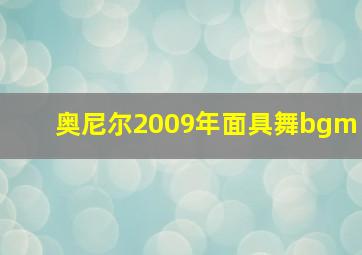 奥尼尔2009年面具舞bgm